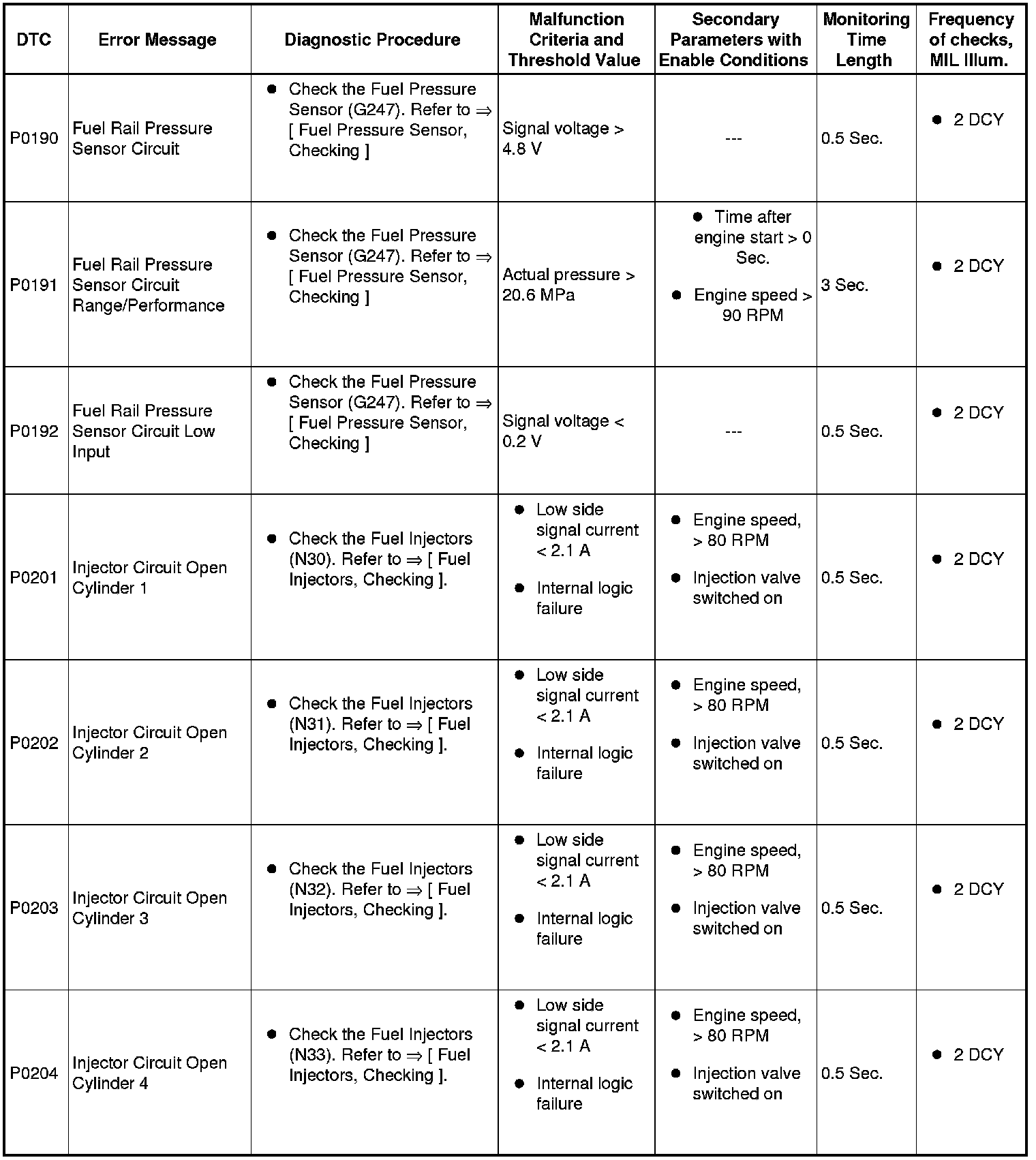 | DTC | Error Message | Diagnostic Procedure | Malfunction Criteria and Threshold Value | Secondary Parameters with Enable Conditions | Monitoring Time Length | Frequency of checks, MIL Illum. |
|---|---|---|---|---|---|---|
| P0190 | Fuel Rail Pressure Sensor Circuit | ● Check the Fuel Pressure Sensor (G247). Refer to ⇒ [ Fuel Pressure Sensor, Checking ] | Signal voltage > 4.8 V | --- | 0.5 Sec. | ● 2 DCY |
| P0191 | Fuel Rail Pressure Sensor Circuit Range/Performance | ● Check the Fuel Pressure Sensor (G247). Refer to ⇒ [ Fuel Pressure Sensor, Checking ] | Actual pressure > 20.6 MPa | ● Time after engine start > 0 Sec. ● Engine speed > 90 RPM | 3 Sec. | ● 2 DCY |
| P0192 | Fuel Rail Pressure Sensor Circuit Low Input | ● Check the Fuel Pressure Sensor (G247). Refer to ⇒ [ Fuel Pressure Sensor, Checking ] | Signal voltage < 0.2 V | --- | 0.5 Sec. | ● 2 DCY |
| P0201 | Injector Circuit Open Cylinder 1 | ● Check the Fuel Injectors (N30). Refer to ⇒ [ Fuel Injectors, Checking ]. | ● Low side signal current < 2.1 A ● Internal logic failure | ● Engine speed, > 80 RPM ● Injection valve switched on | 0.5 Sec. | ● 2 DCY |
| P0202 | Injector Circuit Open Cylinder 2 | ● Check the Fuel Injectors (N31). Refer to ⇒ [ Fuel Injectors, Checking ]. | ● Low side signal current < 2.1 A ● Internal logic failure | ● Engine speed, > 80 RPM ● Injection valve switched on | 0.5 Sec. | ● 2 DCY |
| P0203 | Injector Circuit Open Cylinder 3 | ● Check the Fuel Injectors (N32). Refer to ⇒ [ Fuel Injectors, Checking ]. | ● Low side signal current < 2.1 A ● Internal logic failure | ● Engine speed, > 80 RPM ● Injection valve switched on | 0.5 Sec. | ● 2 DCY |
| P0204 | Injector Circuit Open Cylinder 4 | ● Check the Fuel Injectors (N33). Refer to ⇒ [ Fuel Injectors, Checking ]. | ● Low side signal current < 2.1 A ● Internal logic failure | ● Engine speed, > 80 RPM ● Injection valve switched on | 0.5 Sec. | ● 2 DCY |